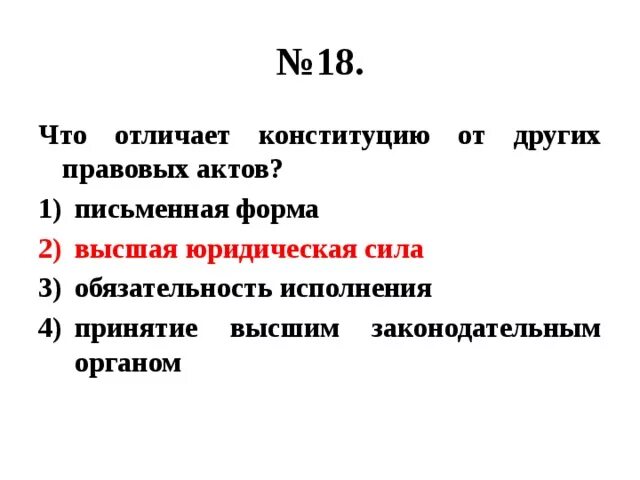 №18.

Что отличает конституцию от других правовых актов?

1) письменная форма
2) высшая юридическая сила
3) обязательность исполнения
4) принятие высшим законодательным органом